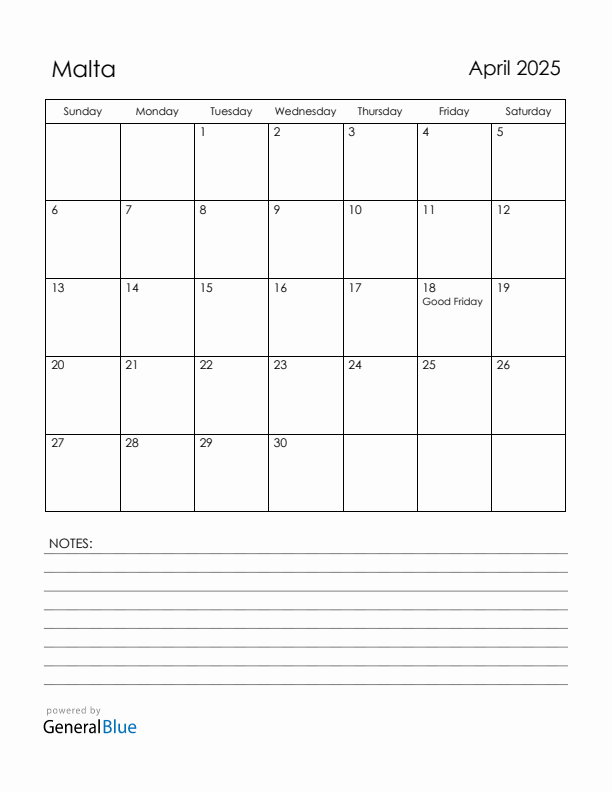 Malta

April 2025

| Sunday | Monday | Tuesday | Wednesday | Thursday | Friday | Saturday |
|---|---|---|---|---|---|---|
| | | 1 | 2 | 3 | 4 | 5 |
| 6 | 7 | 8 | 9 | 10 | 11 | 12 |
| 13 | 14 | 15 | 16 | 17 | 18 Good Friday | 19 |
| 20 | 21 | 22 | 23 | 24 | 25 | 26 |
| 27 | 28 | 29 | 30 | | | |

NOTES:

powered by
GeneralBlue